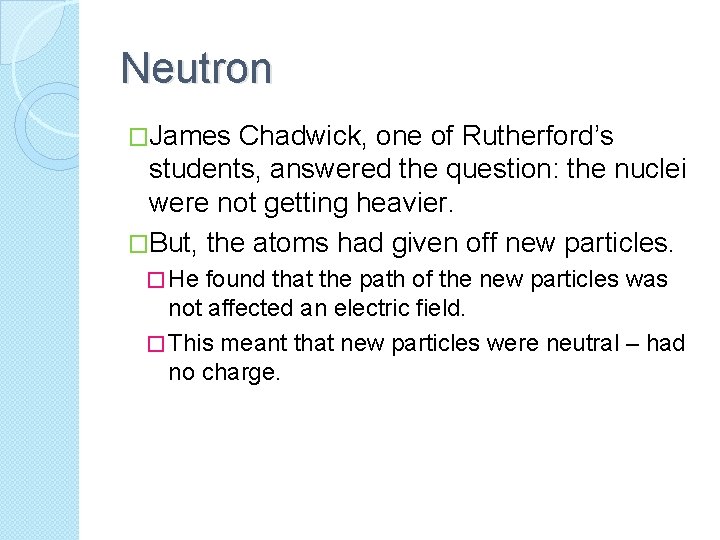 Neutron

□James Chadwick, one of Rutherford’s students, answered the question: the nuclei were not getting heavier.

□But, the atoms had given off new particles.

□He found that the path of the new particles was not affected an electric field.

□This meant that new particles were neutral – had no charge.